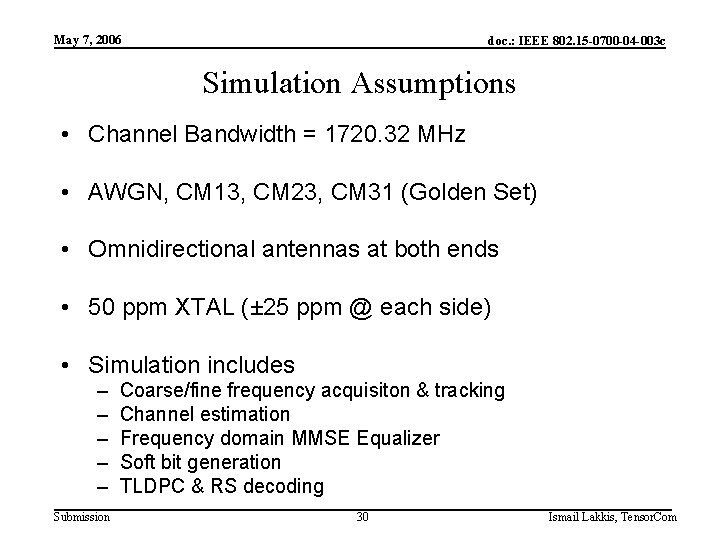 May 7, 2006

doc.: IEEE 802.15-0700-04-003c

Simulation Assumptions

• Channel Bandwidth = 1720.32 MHz

• AWGN, CM13, CM23, CM31 (Golden Set)

• Omnidirectional antennas at both ends

• 50 ppm XTAL (±25 ppm @ each side)

• Simulation includes
– Coarse/fine frequency acquisiton & tracking
– Channel estimation
– Frequency domain MMSE Equalizer
– Soft bit generation
– TLDPC & RS decoding

Submission

30

Ismail Lakkis, TensorCom